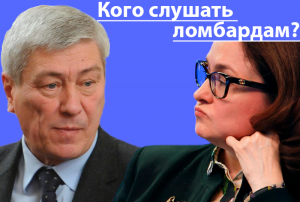 Кого слушать ломбардам?